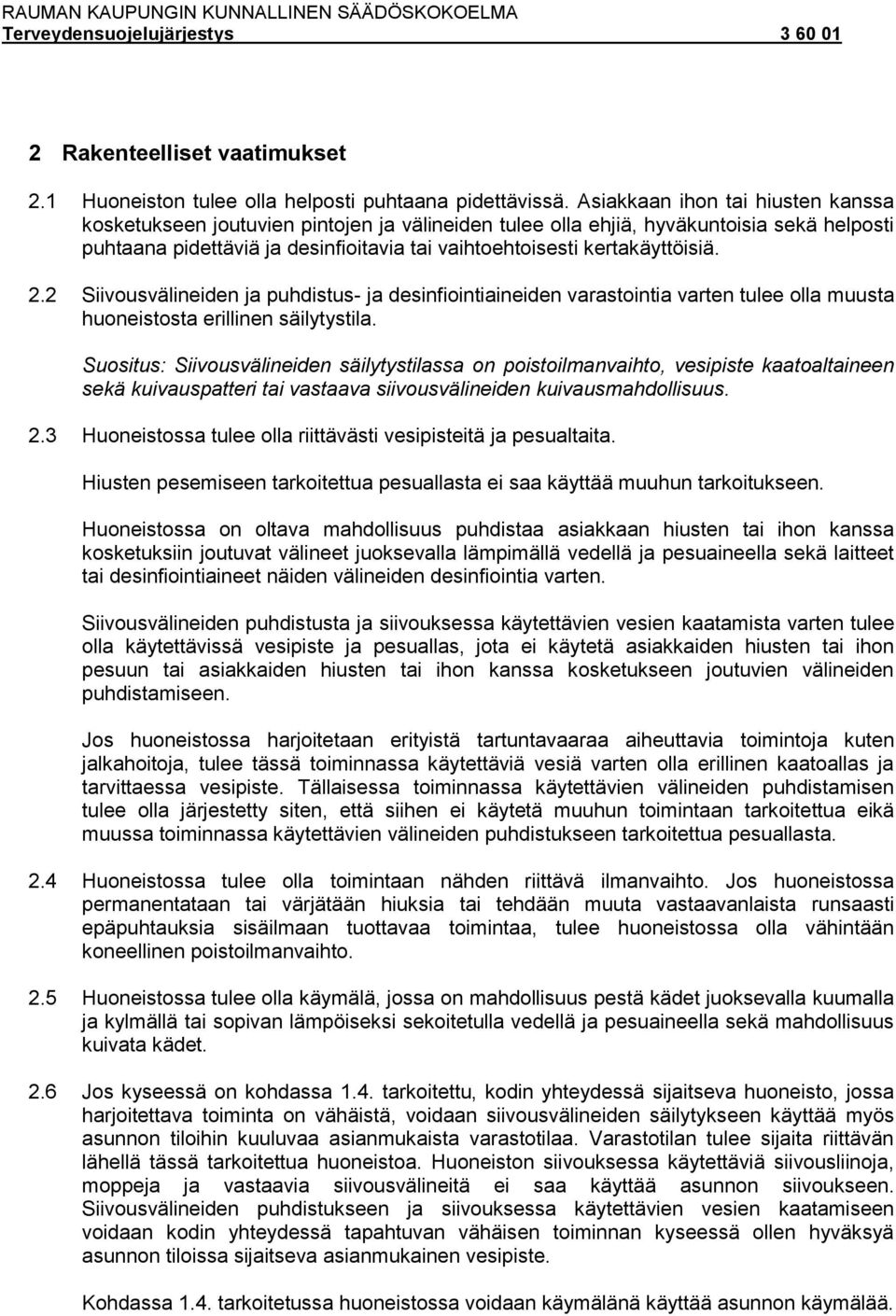 RAUMAN KAUPUNGIN KUNNALLINEN SÄÄDÖSKOKOELMA
Terveydensuojelujärjestys 3 60 01

2 Rakenteelliset vaatimukset

2.1 Huoneiston tulee olla helposti puhtaana pidettävissä. Asiakkaan ihon tai hiusten kanssa kosketukseen joutuvien pintojen ja välineiden tulee olla ehjiä, hyväkuntoisia sekä helposti puhtaana pidettäviä ja desinfioitavia tai vaihtoehtoisesti kertakäyttöisiä.

2.2 Siivousvälineiden ja puhdistus- ja desinfiointiaineiden varastointia varten tulee olla muusta huoneistosta erillinen säilytystila.

Suositus: Siivousvälineiden säilytystilassa on poistoilmanvaihto, vesipiste kaatoaltaineen sekä kuivauspatteri tai vastaava siivousvälineiden kuivausmahdollisuus.

2.3 Huoneistossa tulee olla riittävästi vesipisteitä ja pesualtaita.

Hiusten pesemiseen tarkoitettua pesuallasta ei saa käyttää muuhun tarkoitukseen.

Huoneistossa on oltava mahdollisuus puhdistaa asiakkaan hiusten tai ihon kanssa kosketuksiin joutuvat välineet juoksevalla lämpimällä vedellä ja pesuaineella sekä laitteet tai desinfiointiaineet näiden välineiden desinfiointia varten.

Siivousvälineiden puhdistusta ja siivouksessa käytettävien vesien kaatamista varten tulee olla käytettävissä vesipiste ja pesuallas, jota ei käytetä asiakkaiden hiusten tai ihon pesuun tai asiakkaiden hiusten tai ihon kanssa kosketukseen joutuvien välineiden puhdistamiseen.

Jos huoneistossa harjoitetaan erityistä tartuntavaaraa aiheuttavia toimintoja kuten jalkahoitoja, tulee tässä toiminnassa käytettäviä vesiä varten olla erillinen kaatoallas ja tarvittaessa vesipiste. Tällaisessa toiminnassa käytettävien välineiden puhdistamisen tulee olla järjestetty siten, että siihen ei käytetä muuhun toimintaan tarkoitettua eikä muussa toiminnassa käytettävien välineiden puhdistukseen tarkoitettua pesuallasta.

2.4 Huoneistossa tulee olla toimintaan nähden riittävä ilmanvaihto. Jos huoneistossa permanentataan tai värjätään hiuksia tai tehdään muuta vastaavanlaista runsaasti epäpuhtauksia sisäilmaan tuottavaa toimintaa, tulee huoneistossa olla vähintään koneellinen poistoilmanvaihto.

2.5 Huoneistossa tulee olla käymälä, jossa on mahdollisuus pestä kädet juoksevalla kuumalla ja kylmällä tai sopivan lämpöiseksi sekoitetulla vedellä ja pesuaineella sekä mahdollisuus kuivata kädet.

2.6 Jos kyseessä on kohdassa 1.4. tarkoitettu, kodin yhteydessä sijaitseva huoneisto, jossa harjoitettava toiminta on vähäistä, voidaan siivousvälineiden säilytykseen käyttää myös asunnon tiloihin kuuluvaa asianmukaista varastotilaa. Varastotilan tulee sijaita riittävän lähellä tässä tarkoitettua huoneistoa. Huoneiston siivouksessa käytettäviä siivousliinoja, moppeja ja vastaavia siivousvälineitä ei saa käyttää asunnon siivoukseen. Siivousvälineiden puhdistukseen ja siivouksessa käytettävien vesien kaatamiseen voidaan kodin yhteydessä tapahtuvan vähäisen toiminnan kyseessä ollen hyväksyä asunnon tiloissa sijaitseva asianmukainen vesipiste.

Kohdassa 1.4. tarkoitetussa huoneistossa voidaan käymälänä käyttää asunnon käymälää.